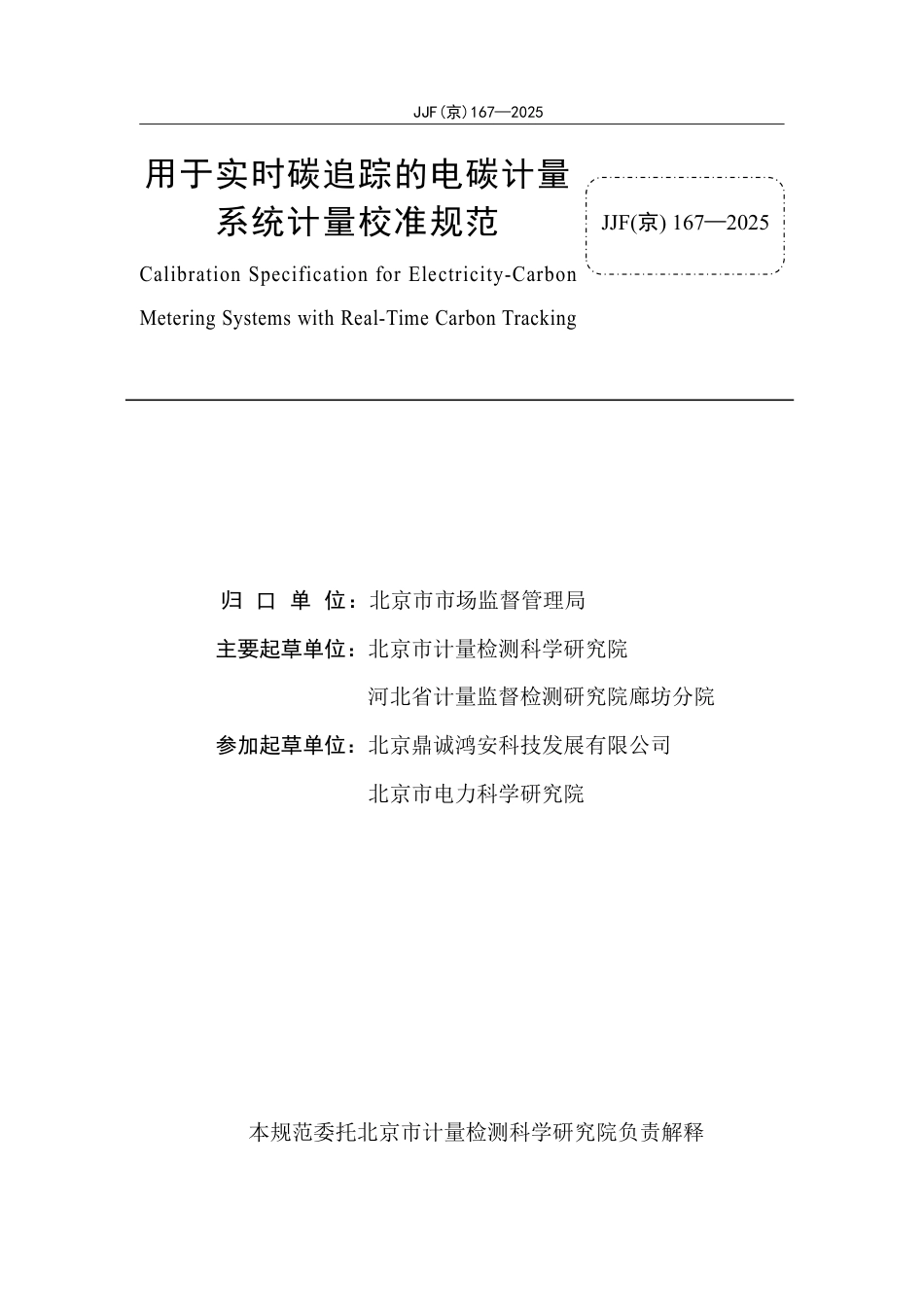 JJF(京)167—2025

用于实时碳追踪的电碳计量系统计量校准规范

JJF(京) 167—2025

Calibration Specification for Electricity-Carbon Metering Systems with Real-Time Carbon Tracking

归 口 单 位：北京市市场监督管理局

主要起草单位：北京市计量检测科学研究院

河北省计量监督检测研究院廊坊分院

参加起草单位：北京鼎诚鸿安科技发展有限公司

北京市电力科学研究院

本规范委托北京市计量检测科学研究院负责解释